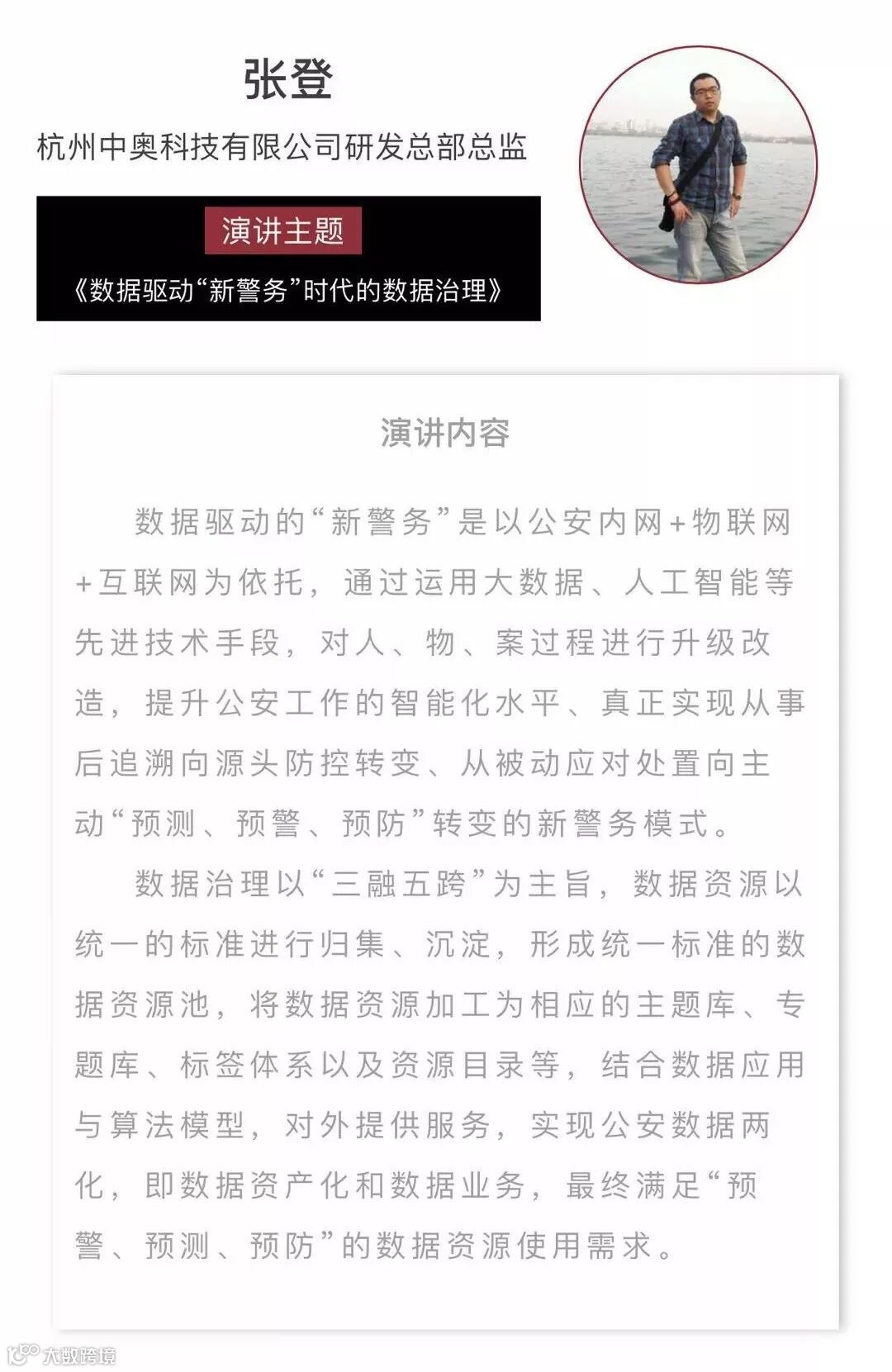 张登

杭州中奥科技有限公司研发总部总监

演讲主题

《数据驱动“新警务”时代的数据治理》

演讲内容

数据驱动的“新警务”是以公安内网+物联网+互联网为依托，通过运用大数据、人工智能等先进技术手段，对人、物、案过程进行升级改造，提升公安工作的智能化水平、真正实现从事后追溯向源头防控转变、从被动应对处置向主动“预测、预警、预防”转变的新警务模式。

数据治理以“三融五跨”为主旨，数据资源以统一的标准进行归集、沉淀，形成统一标准的数据资源池，将数据资源加工为相应的主题库、专题库、标签体系以及资源目录等，结合数据应用与算法模型，对外提供服务，实现公安数据两化，即数据资产化和数据业务，最终满足“预警、预测、预防”的数据资源使用需求。

大数跨境